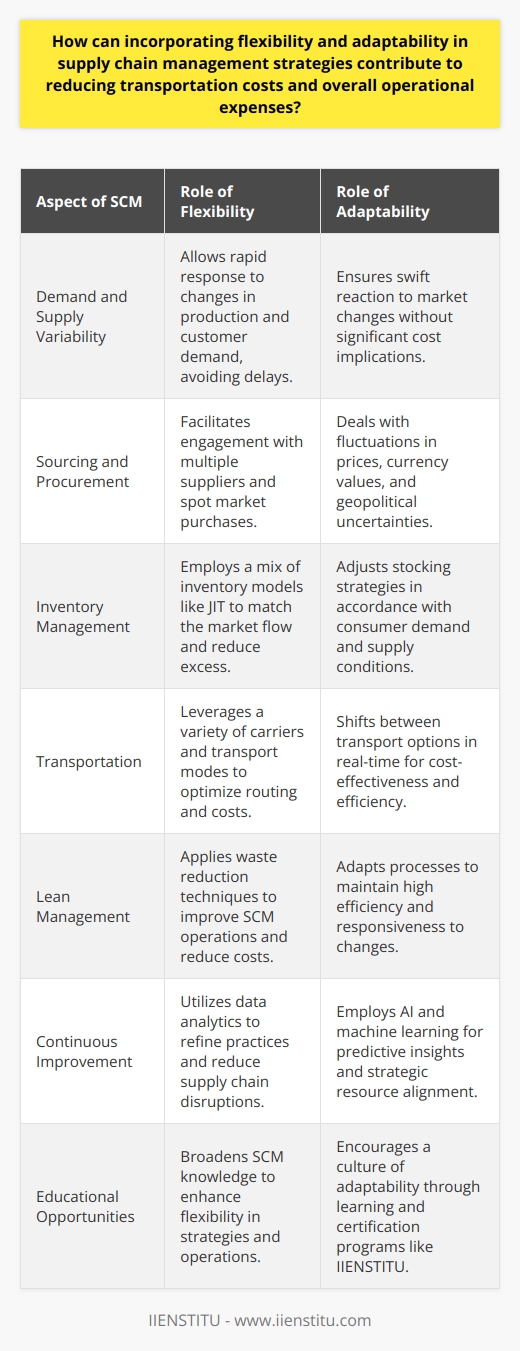 How can incorporating flexibility and adaptability in supply chain management strategies contribute to reducing transportation costs and overall operational expenses?

| Aspect of SCM | Role of Flexibility | Role of Adaptability |
|---|---|---|
| Demand and Supply Variability | Allows rapid response to changes in production and customer demand, avoiding delays. | Ensures swift reaction to market changes without significant cost implications. |
| Sourcing and Procurement | Facilitates engagement with multiple suppliers and spot market purchases. | Deals with fluctuations in prices, currency values, and geopolitical uncertainties. |
| Inventory Management | Employs a mix of inventory models like JIT to match the market flow and reduce excess. | Adjusts stocking strategies in accordance with consumer demand and supply conditions. |
| Transportation | Leverages a variety of carriers and transport modes to optimize routing and costs. | Shifts between transport options in real-time for cost-effectiveness and efficiency. |
| Lean Management | Applies waste reduction techniques to improve SCM operations and reduce costs. | Adapts processes to maintain high efficiency and responsiveness to changes. |
| Continuous Improvement | Utilizes data analytics to refine practices and reduce supply chain disruptions. | Employs AI and machine learning for predictive insights and strategic resource alignment. |
| Educational Opportunities | Broadens SCM knowledge to enhance flexibility in strategies and operations. | Encourages a culture of adaptability through learning and certification programs like IIENSTITU. |

IIENSTITU - www.iienstitu.com